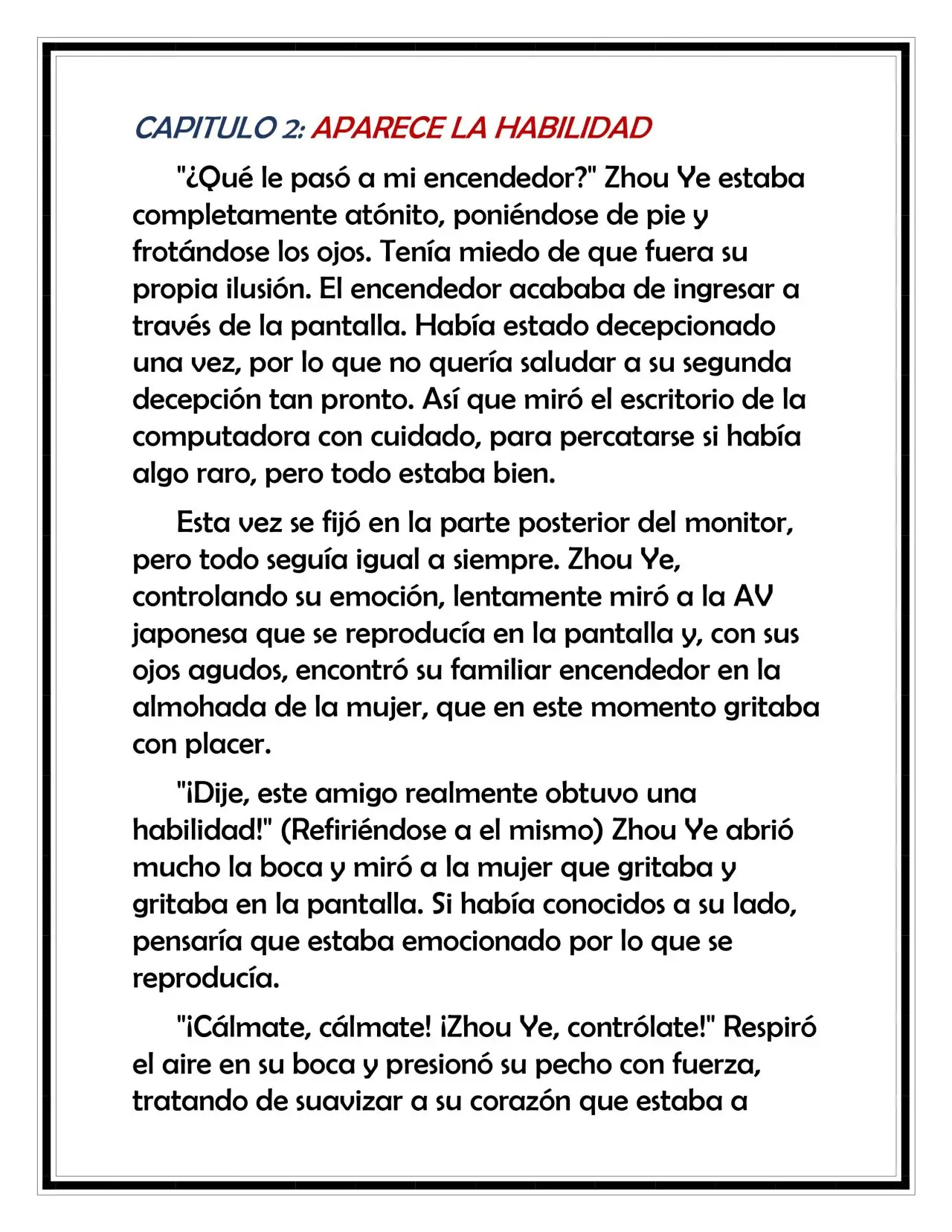 CAPITULO 2: APARECE LA HABILIDAD

"¿Qué le pasó a mi encendedor?" Zhou Ye estaba completamente atónito, poniéndose de pie y frotándose los ojos. Tenía miedo de que fuera su propia ilusión. El encendedor acababa de ingresar a través de la pantalla. Había estado decepcionado una vez, por lo que no quería saludar a su segunda decepción tan pronto. Así que miró el escritorio de la computadora con cuidado, para percatarse si había algo raro, pero todo estaba bien.

Esta vez se fijó en la parte posterior del monitor, pero todo seguía igual a siempre. Zhou Ye, controlando su emoción, lentamente miró a la AV japonesa que se reproducía en la pantalla y, con sus ojos agudos, encontró su familiar encendedor en la almohada de la mujer, que en este momento gritaba con placer.

"¡Dije, este amigo realmente obtuvo una habilidad!" (Refiriéndose a el mismo) Zhou Ye abrió mucho la boca y miró a la mujer que gritaba y gritaba en la pantalla. Si había conocidos a su lado, pensaría que estaba emocionado por lo que se reproducía.

"¡Cálmate, cálmate! ¡Zhou Ye, contrólate!" Respiró el aire en su boca y presionó su pecho con fuerza, tratando de suavizar a su corazón que estaba a